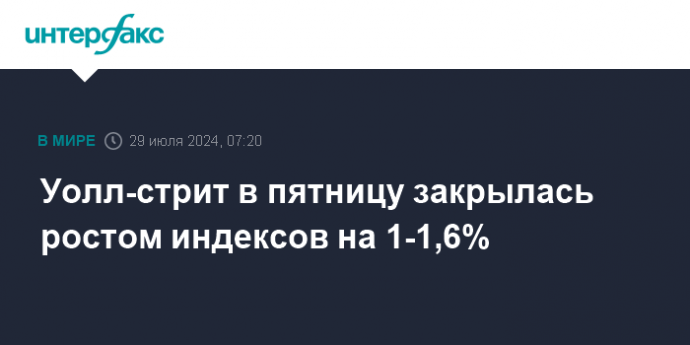 интерфакс

В МИРЕ 29 июля 2024, 07:20

Уолл-стрит в пятницу закрылась ростом индексов на 1-1,6%